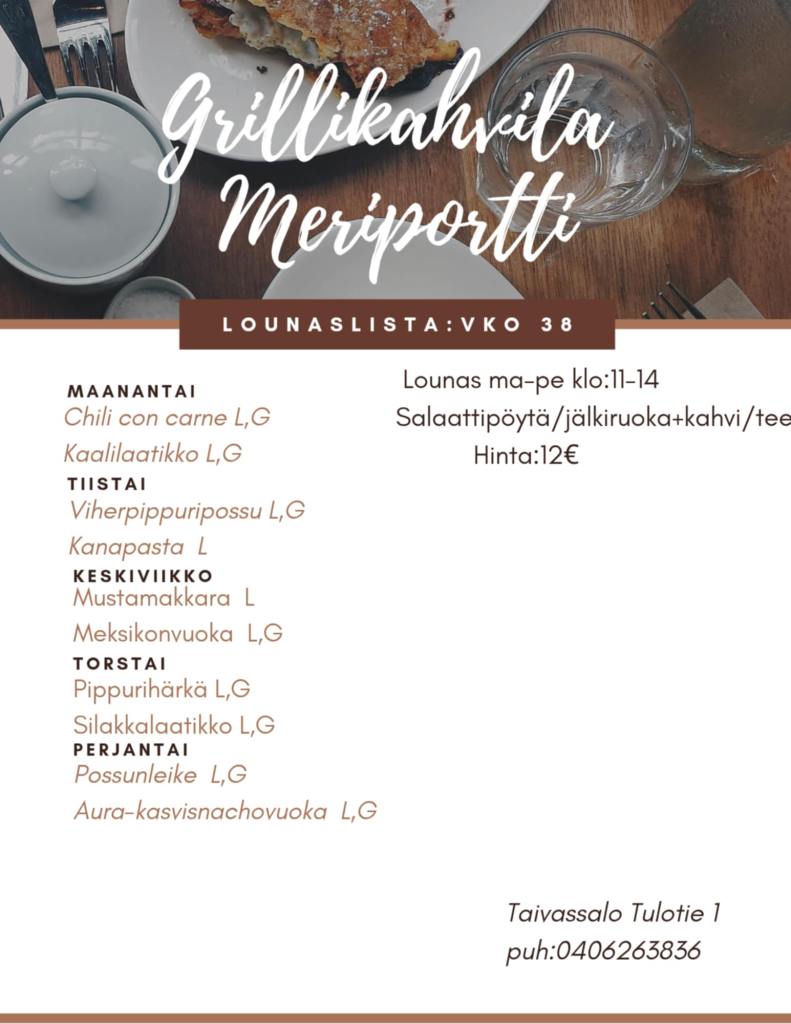 Grillikahvila Meriportti

LOUNASLISTA:VKO 38

MAANANTAI
Chili con carne L,G

Kaalilaatikko L,G

TIISTAI
Viherpippuripossu L,G

Kanapasta L

KESKIVIIKKO
Mustamakkara L

Meksikonvuoka L,G

TORSTAI
Pippurihärkä L,G

Silakkalaatikko L,G

PERJANTAI
Possunleike L,G

Aura-kasvisnachovuoka L,G

Lounas ma-pe klo:11-14
Salaattipöytä/jälkiruoka+kahvi/tee
Hinta:12€

Taivassalo Tulotie 1
puh:0406263836